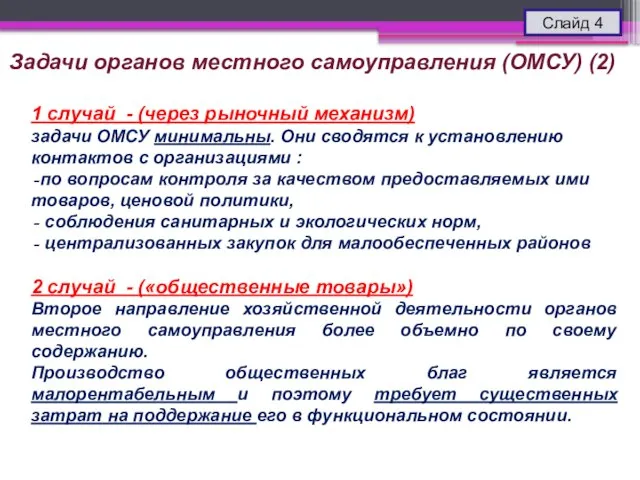 Слайд 4

Задачи органов местного самоуправления (ОМСУ) (2)

1 случай - (через рыночный механизм)
задачи ОМСУ минимальны. Они сводятся к установлению контактов с организациями :
-по вопросам контроля за качеством предоставляемых ими товаров, ценовой политики,
- соблюдения санитарных и экологических норм,
- централизованных закупок для малообеспеченных районов

2 случай - («общественные товары»)
Второе направление хозяйственной деятельности органов местного самоуправления более объемно по своему содержанию.
Производство общественных благ является малорентабельным и поэтому требует существенных затрат на поддержание его в функциональном состоянии.